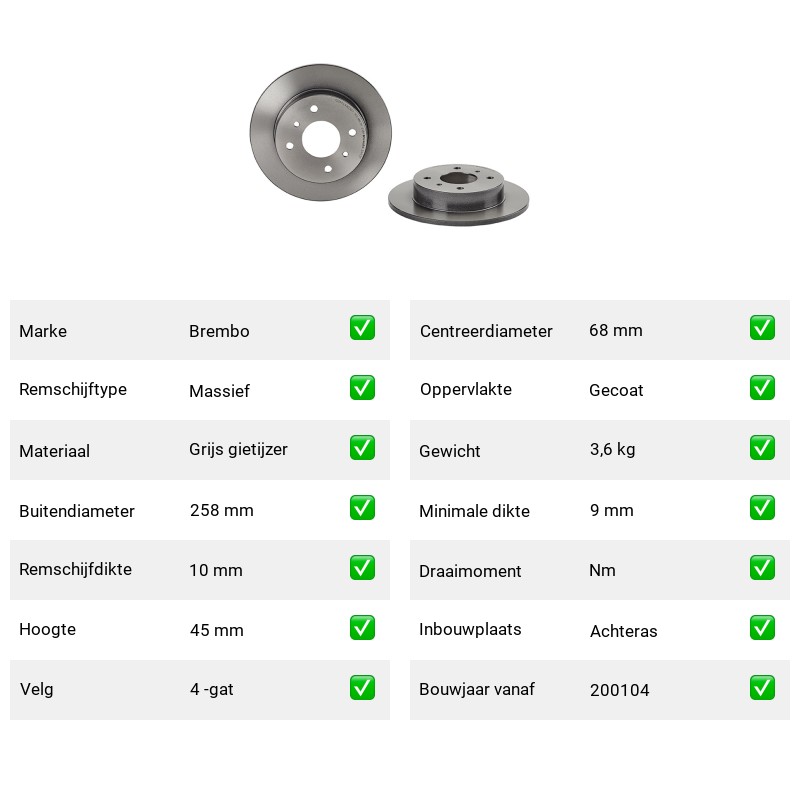 | Marke | Brembo | ✅ |
|---|---|---|
| Remschijftype | Massief | ✅ |
| Materiaal | Grijs gietijzer | ✅ |
| Buitendiameter | 258 mm | ✅ |
| Remschijfdikte | 10 mm | ✅ |
| Hoogte | 45 mm | ✅ |
| Velg | 4 -gat | ✅ |

| Centreerdiameter | 68 mm | ✅ |
|---|---|---|
| Oppervlakte | Gecoat | ✅ |
| Gewicht | 3,6 kg | ✅ |
| Minimale dikte | 9 mm | ✅ |
| Draaimoment | Nm | ✅ |
| Inbouwplaats | Achteras | ✅ |
| Bouwjaar vanaf | 200104 | ✅ |